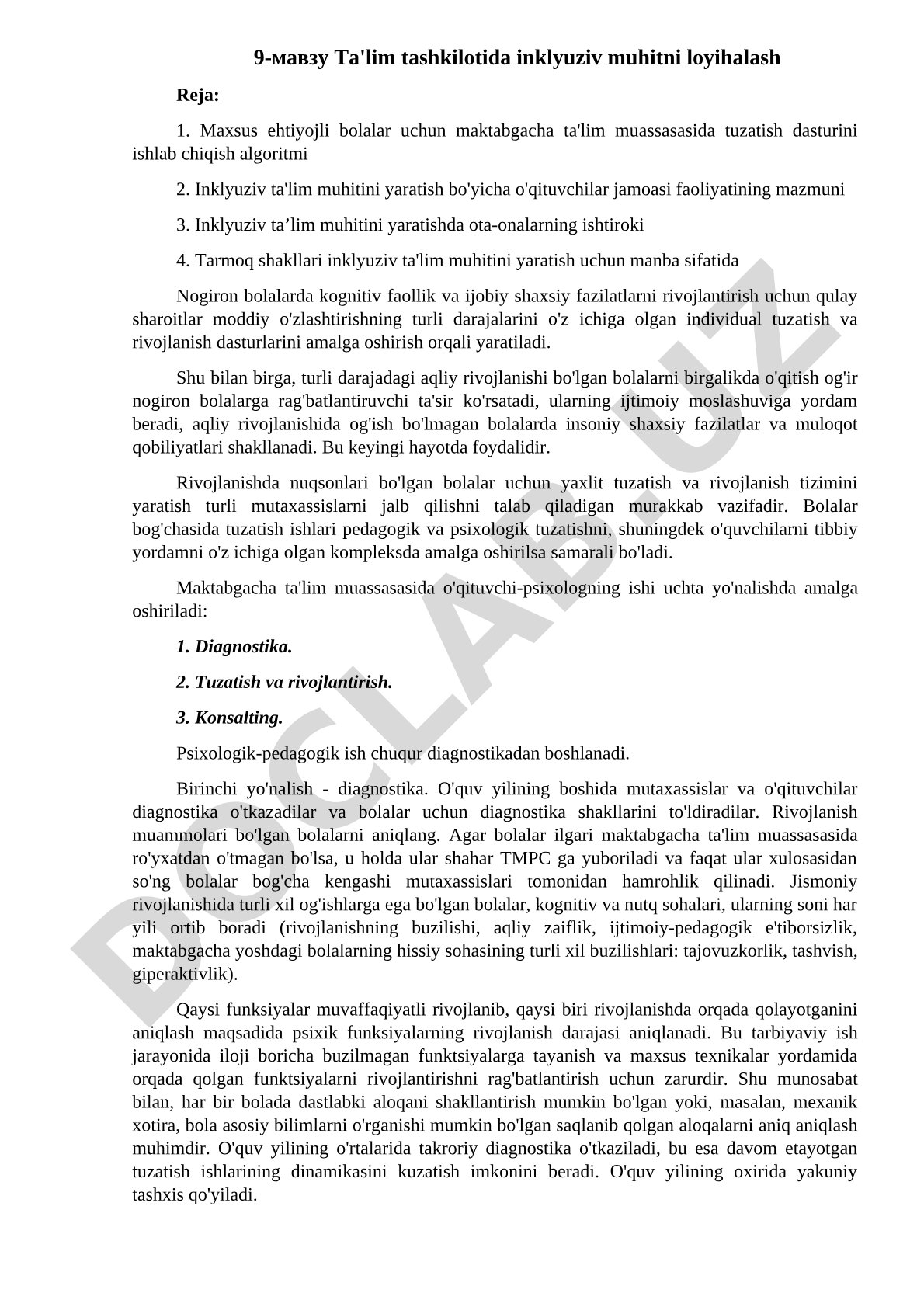 9-мавзу Ta'lim tashkilotida inklyuziv muhitni loyihalash

Reja:

1. Maxsus ehtiyojli bolalar uchun maktabgacha ta'lim muassasasida tuzatish dasturini ishlab chiqish algoritmi

2. Inklyuziv ta'lim muhitini yaratish bo'yicha o'qituvchilar jamoasi faoliyatining mazmuni

3. Inklyuziv ta’lim muhitini yaratishda ota-onalarning ishtiroki

4. Tarmoq shakllari inklyuziv ta'lim muhitini yaratish uchun manba sifatida

Nogiron bolalarda kognitiv faollik va ijobiy shaxsiy fazilatlarni rivojlantirish uchun qulay sharoitlar moddiy o'zlashtirishning turli darajalarini o'z ichiga olgan individual tuzatish va rivojlanish dasturlarini amalga oshirish orqali yaratiladi.

Shu bilan birga, turli darajadagi aqliy rivojlanishi bo'lgan bolalarni birgalikda o'qitish og'ir nogiron bolalarga rag'batlantiruvchi ta'sir ko'rsatadi, ularning ijtimoiy moslashuviga yordam beradi, aqliy rivojlanishida og'ish bo'lmagan bolalarda insoniy shaxsiy fazilatlar va muloqot qobiliyatlari shakllanadi. Bu keyingi hayotda foydalidir.

Rivojlanishda nuqsonlari bo'lgan bolalar uchun yaxlit tuzatish va rivojlanish tizimini yaratish turli mutaxassislarni jalb qilishni talab qiladigan murakkab vazifadir. Bolalar bog'chasida tuzatish ishlari pedagogik va psixologik tuzatishni, shuningdek o'quvchilarni tibbiy yordamni o'z ichiga olgan kompleksda amalga oshirilsa samarali bo'ladi.

Maktabgacha ta'lim muassasasida o'qituvchi-psixologning ishi uchta yo'nalishda amalga oshiriladi:

1. Diagnostika.

2. Tuzatish va rivojlantirish.

3. Konsalting.

Psixologik-pedagogik ish chuqur diagnostikadan boshlanadi.

Birinchi yo'nalish - diagnostika. O'quv yilining boshida mutaxassislar va o'qituvchilar diagnostika o'tkazadilar va bolalar uchun diagnostika shakllarini to'ldiradilar. Rivojlanish muammolari bo'lgan bolalarni aniqlang. Agar bolalar ilgari maktabgacha ta'lim muassasasida ro'yxatdan o'tmagan bo'lsa, u holda ular shahar TMPC ga yuboriladi va faqat ular xulosasidan so'ng bolalar bog'cha kengashi mutaxassislari tomonidan hamrohlik qilinadi. Jismoniy rivojlanishida turli xil og'ishlarga ega bo'lgan bolalar, kognitiv va nutq sohalari, ularning soni har yili ortib boradi (rivojlanishning buzilishi, aqliy zaiflik, ijtimoiy-pedagogik e'tiborsizlik, maktabgacha yoshdagi bolalarning hissiy sohasining turli xil buzilishlari: tajovuzkorlik, tashvish, giperaktivlik).

Qaysi funksiyalar muvaffaqiyatli rivojlanib, qaysi biri rivojlanishda orqada qolayotganini aniqlash maqsadida psixik funksiyalarning rivojlanish darajasi aniqlanadi. Bu tarbiyaviy ish jarayonida iloji boricha buzilmagan funktsiyalarga tayanish va maxsus texnikalar yordamida orqada qolgan funktsiyalarni rivojlantirishni rag'batlantirish uchun zarurdir. Shu munosabat bilan, har bir bolada dastlabki aloqani shakllantirish mumkin bo'lgan yoki, masalan, mexanik xotira, bola asosiy bilimlarni o'rganishi mumkin bo'lgan saqlanib qolgan aloqalarni aniq aniqlash muhimdir. O'quv yilining o'rtalarida takroriy diagnostika o'tkaziladi, bu esa davom etayotgan tuzatish ishlarining dinamikasini kuzatish imkonini beradi. O'quv yilining oxirida yakuniy tashxis qo'yiladi.

DOCLAB.UZ